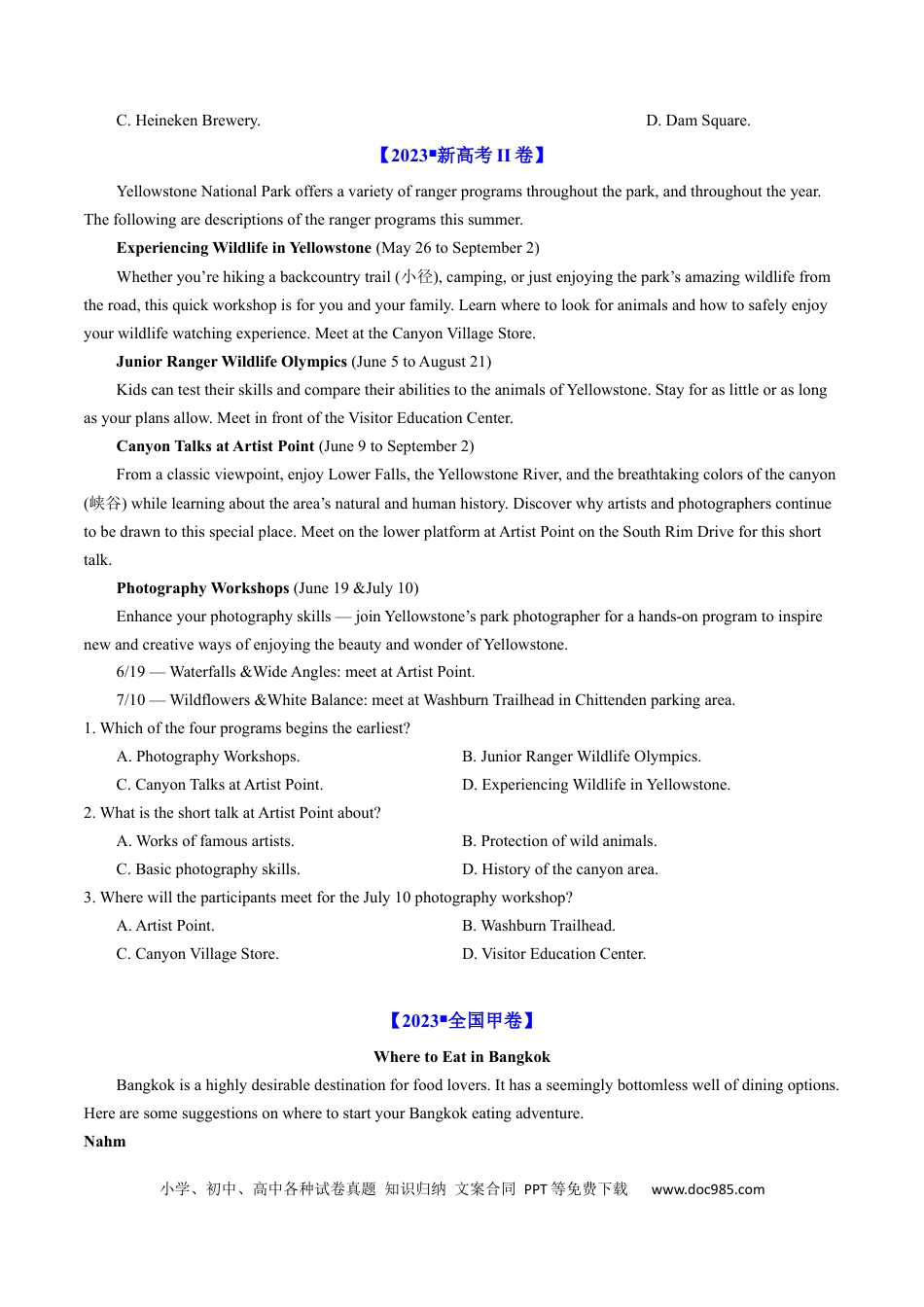 C. Heineken Brewery.                                                                 D. Dam Square.

【2023▪新高考II卷】

Yellowstone National Park offers a variety of ranger programs throughout the park, and throughout the year. The following are descriptions of the ranger programs this summer.

Experiencing Wildlife in Yellowstone (May 26 to September 2)

Whether you're hiking a backcountry trail (小径), camping, or just enjoying the park's amazing wildlife from the road, this quick workshop is for you and your family. Learn where to look for animals and how to safely enjoy your wildlife watching experience. Meet at the Canyon Village Store.

Junior Ranger Wildlife Olympics (June 5 to August 21)

Kids can test their skills and compare their abilities to the animals of Yellowstone. Stay for as little or as long as your plans allow. Meet in front of the Visitor Education Center.

Canyon Talks at Artist Point (June 9 to September 2)

From a classic viewpoint, enjoy Lower Falls, the Yellowstone River, and the breathtaking colors of the canyon (峡谷) while learning about the area's natural and human history. Discover why artists and photographers continue to be drawn to this special place. Meet on the lower platform at Artist Point on the South Rim Drive for this short talk.

Photography Workshops (June 19 &July 10)

Enhance your photography skills — join Yellowstone's park photographer for a hands-on program to inspire new and creative ways of enjoying the beauty and wonder of Yellowstone.

6/19 — Waterfalls &Wide Angles: meet at Artist Point.

7/10 — Wildflowers &White Balance: meet at Washburn Trailhead in Chittenden parking area.

1. Which of the four programs begins the earliest?

A. Photography Workshops.    B. Junior Ranger Wildlife Olympics.

C. Canyon Talks at Artist Point.    D. Experiencing Wildlife in Yellowstone.

2. What is the short talk at Artist Point about?

A. Works of famous artists.    B. Protection of wild animals.

C. Basic photography skills.    D. History of the canyon area.

3. Where will the participants meet for the July 10 photography workshop?

A. Artist Point.    B. Washburn Trailhead.

C. Canyon Village Store.    D. Visitor Education Center.

【2023▪全国甲卷】

Where to Eat in Bangkok

Bangkok is a highly desirable destination for food lovers. It has a seemingly bottomless well of dining options. Here are some suggestions on where to start your Bangkok eating adventure.

Nahm

小学、初中、高中各种试卷真题 知识归纳 文案合同 PPT等免费下载    www.doc985.com